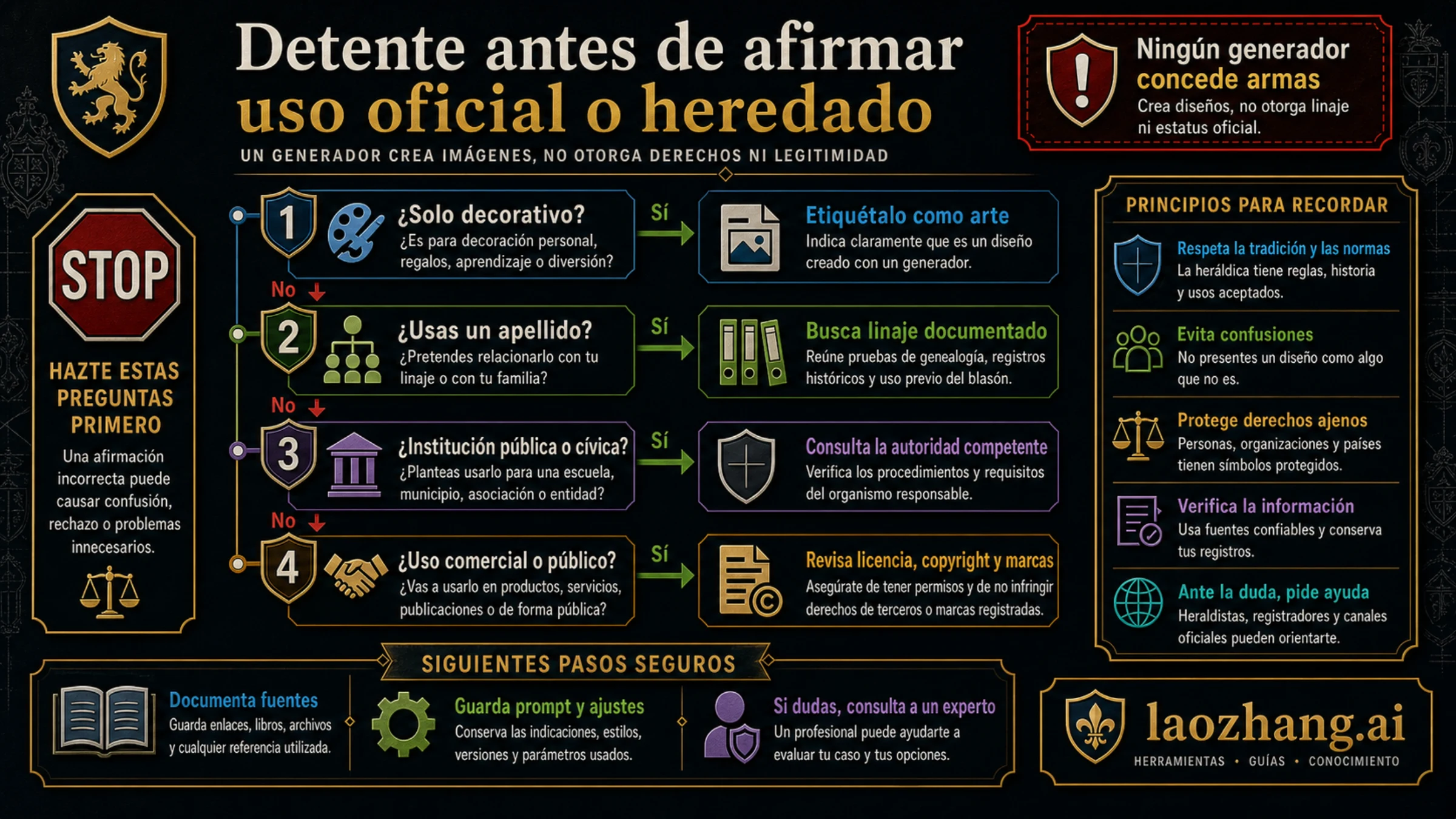 Detente antes de afirmar
uso oficial o heredado

UN GENERADOR CREA IMÁGENES, NO OTORGA DERECHOS NI LEGITIMIDAD

Ningún generador concede armas
Crea diseños, no otorga linaje ni estatus oficial.

STOP

HAZTE ESTAS PREGUNTAS PRIMERO
Una afirmación incorrecta puede causar confusión, rechazo o problemas innecesarios.

1
¿Solo decorativo?
¿Es para decoración personal, regalos, aprendizaje o diversión?
Sí
Etiquétalo como arte
Indica claramente que es un diseño creado con un generador.
No

2
¿Usas un apellido?
¿Pretendes relacionarlo con tu linaje o con tu familia?
Sí
Busca linaje documentado
Reúne pruebas de genealogía, registros históricos y uso previo del blasón.
No

3
¿Institución pública o cívica?
¿Planteas usarlo para una escuela, municipio, asociación o entidad?
Sí
Consulta la autoridad competente
Verifica los procedimientos y requisitos del organismo responsable.
No

4
¿Uso comercial o público?
¿Vas a usarlo en productos, servicios, publicaciones o de forma pública?
Sí
Revisa licencia, copyright y marcas
Asegúrate de tener permisos y de no infringir derechos de terceros o marcas registradas.

PRINCIPIOS PARA RECORDAR

Respeta la tradición y las normas
La heráldica tiene reglas, historia y usos aceptados.

Evita confusiones
No presentes un diseño como algo que no es.

Protege derechos ajenos
Personas, organizaciones y países tienen símbolos protegidos.

Verifica la información
Usa fuentes confiables y conserva tus registros.

Ante la duda, pide ayuda
Heraldistas, registradores y canales oficiales pueden orientarte.

SIGUIENTES PASOS SEGUROS

Documenta fuentes
Guarda enlaces, libros, archivos y cualquier referencia utilizada.

Guarda prompt y ajustes
Conserva las indicaciones, estilos, versiones y parámetros usados.

Si dudas, consulta a un experto
Un profesional puede ayudarte a evaluar tu caso y tus opciones.

laozhang.ai
HERRAMIENTAS • GUÍAS • CONOCIMIENTO